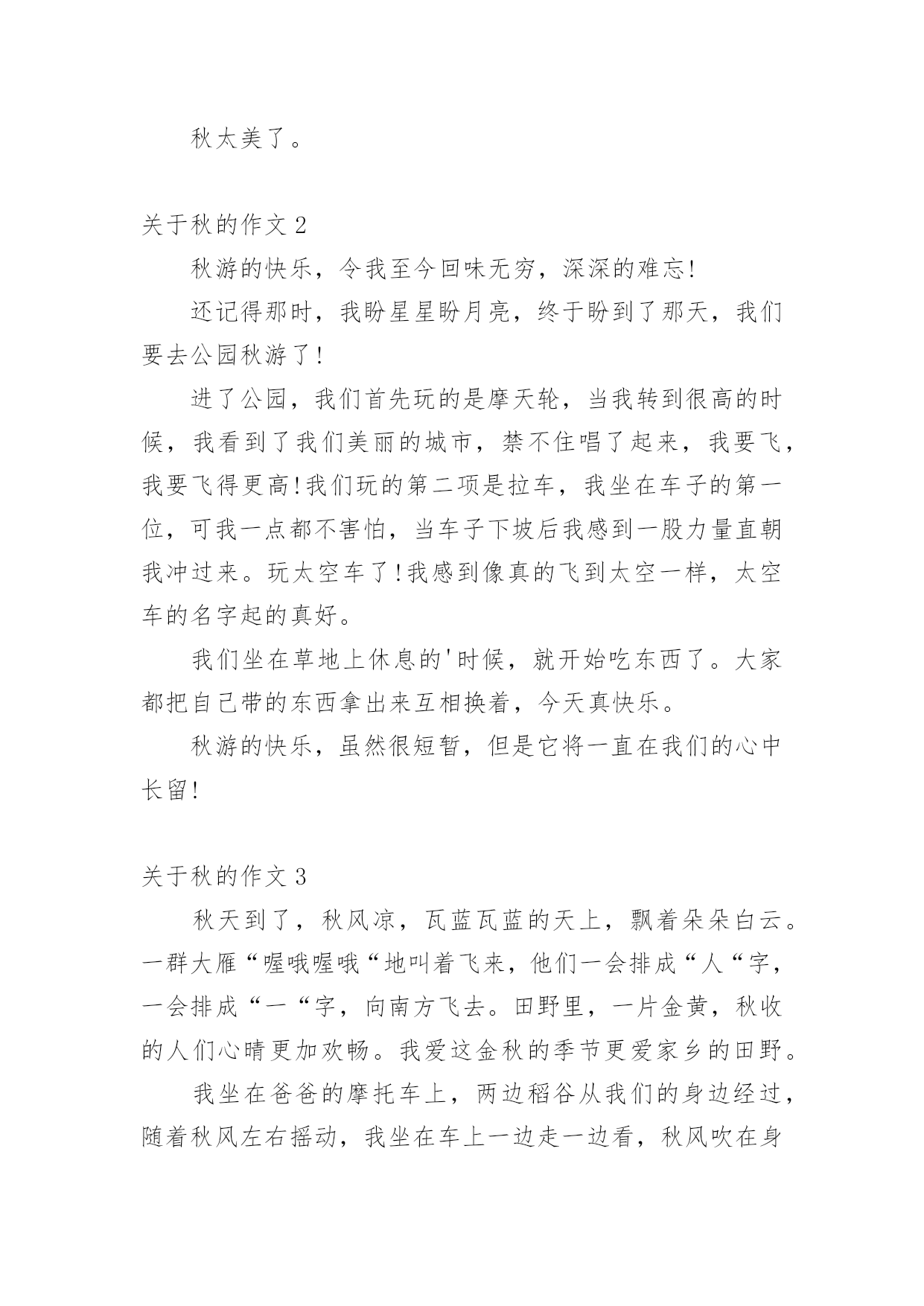 秋太美了。

关于秋的作文 2

秋游的快乐，令我至今回味无穷，深深的难忘!

还记得那时，我盼星星盼月亮，终于盼到了那天，我们要去公园秋游了!

进了公园，我们首先玩的是摩天轮，当我转到很高的时候，我看到了我们美丽的城市，禁不住唱了起来，我要飞，我要飞得更高!我们玩的第二项是拉车，我坐在车子的第一位，可我一点都不害怕，当车子下坡后我感到一股力量直朝我冲过来。玩太空车了!我感到像真的飞到太空一样，太空车的名字起的真好。

我们坐在草地上休息的'时候，就开始吃东西了。大家都把自己带的东西拿出来互相换着，今天真快乐。

秋游的快乐，虽然很短暂，但是它将一直在我们的心中长留!

关于秋的作文 3

秋天到了，秋风凉，瓦蓝瓦蓝的天上，飘着朵朵白云。一群大雁“喔哦喔哦“地叫着飞来，他们一会排成“人“字，一会排成“一“字，向南方飞去。田野里，一片金黄，秋收的人们心晴更加欢畅。我爱这金秋的季节更爱家乡的田野。

我坐在爸爸的摩托车上，两边稻谷从我们的身边经过，随着秋风左右摇动，我坐在车上一边走一边看，秋风吹在身